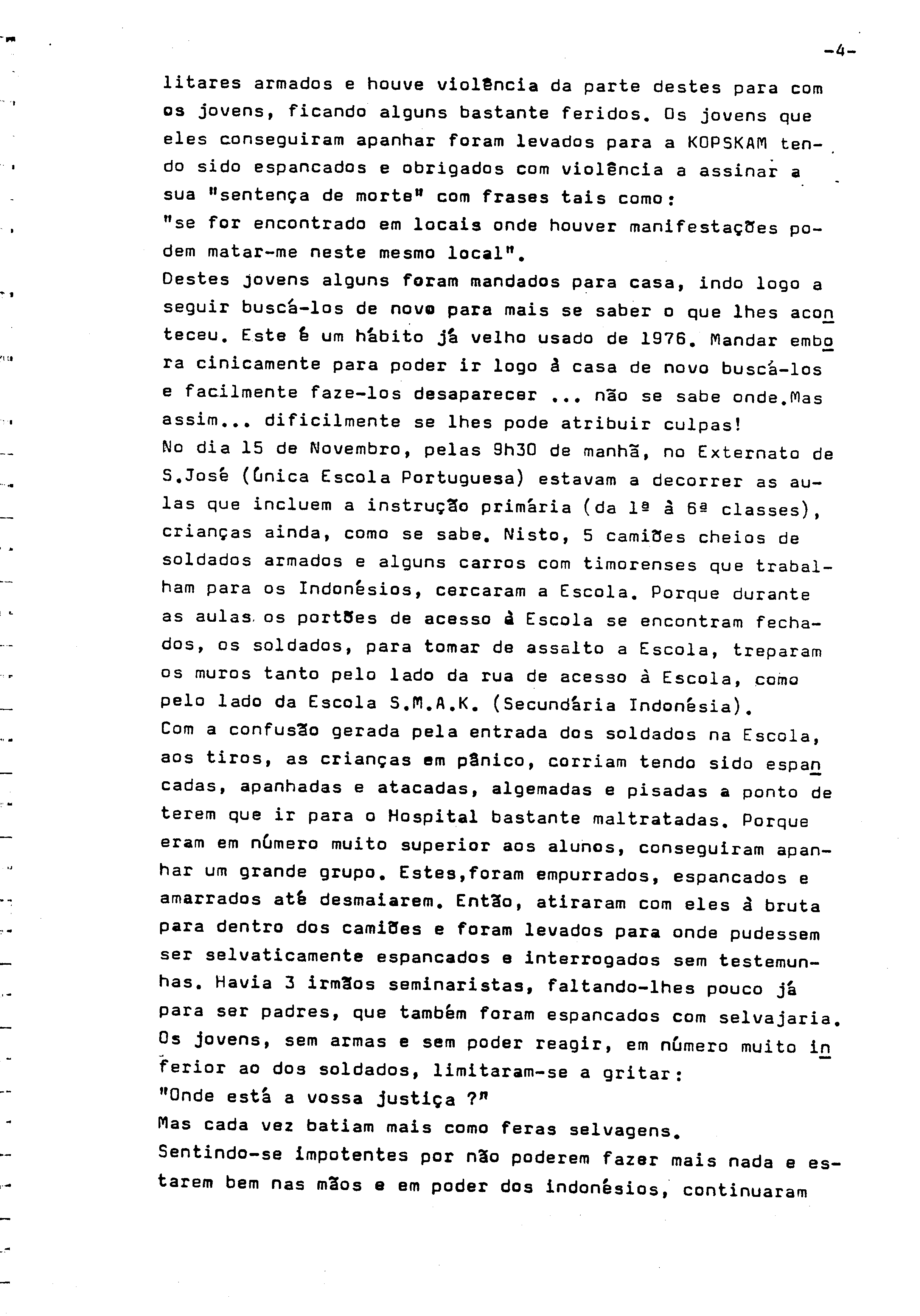 -4-

litares armados e houve violência da parte destes para com os jovens, ficando alguns bastante feridos. Os jovens que eles conseguiram apanhar foram levados para a KOPSKAM tendo sido espancados e obrigados com violência a assinar a sua "sentença de morte" com frases tais como:
"se for encontrado em locais onde houver manifestações podem matar-me neste mesmo local".
Destes jovens alguns foram mandados para casa, indo logo a seguir buscá-los de novo para mais se saber o que lhes aconteceu. Este é um hábito já velho usado de 1976. Mandar embora cinicamente para poder ir logo à casa de novo buscá-los e facilmente faze-los desaparecer ... não se sabe onde.Mas assim... dificilmente se lhes pode atribuir culpas!
No dia 15 de Novembro, pelas 9h30 de manhã, no Externato de S.José (Única Escola Portuguesa) estavam a decorrer as aulas que incluem a instrução primária (da 1ª à 6ª classes), crianças ainda, como se sabe. Nisto, 5 camiões cheios de soldados armados e alguns carros com timorenses que trabalham para os Indonésios, cercaram a Escola. Porque durante as aulas os portões de acesso à Escola se encontram fechados, os soldados, para tomar de assalto a Escola, treparam os muros tanto pelo lado da rua de acesso à Escola, como pelo lado da Escola S.M.A.K. (Secundária Indonésia).
Com a confusão gerada pela entrada dos soldados na Escola, aos tiros, as crianças em pânico, corriam tendo sido espancadas, apanhadas e atacadas, algemadas e pisadas a ponto de terem que ir para o Hospital bastante maltratadas. Porque eram em número muito superior aos alunos, conseguiram apanhar um grande grupo. Estes,foram empurrados, espancados e amarrados até desmaiarem. Então, atiraram com eles à bruta para dentro dos camiões e foram levados para onde pudessem ser selvaticamente espancados e interrogados sem testemunhas. Havia 3 irmãos seminaristas, faltando-lhes pouco já para ser padres, que também foram espancados com selvajaria.
Os jovens, sem armas e sem poder reagir, em número muito inferior ao dos soldados, limitaram-se a gritar:
"Onde está a vossa justiça ?"
Mas cada vez batiam mais como feras selvagens.
Sentindo-se impotentes por não poderem fazer mais nada e estarem bem nas mãos e em poder dos indonésios, continuaram